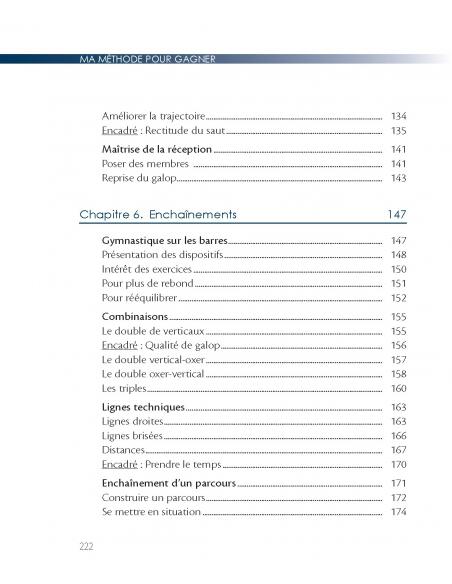 MA MÉTHODE POUR GAGNER

Améliorer la trajectoire 134
Encadré : Rectitude du saut 135

Maîtrise de la réception 141
Poser des membres 141
Reprise du galop 143

Chapitre 6. Enchaînements 147

Gymnastique sur les barres 147
Présentation des dispositifs 148
Intérêt des exercices 150
Pour plus de rebond 151
Pour rééquilibrer 152

Combinaisons 155
Le double de verticaux 155
Encadré : Qualité de galop 156
Le double vertical-oxer 157
Le double oxer-vertical 158
Les triples 160

Lignes techniques 163
Lignes droites 163
Lignes brisées 166
Distances 167
Encadré : Prendre le temps 170

Enchaînement d'un parcours 171
Construire un parcours 172
Se mettre en situation 174

222